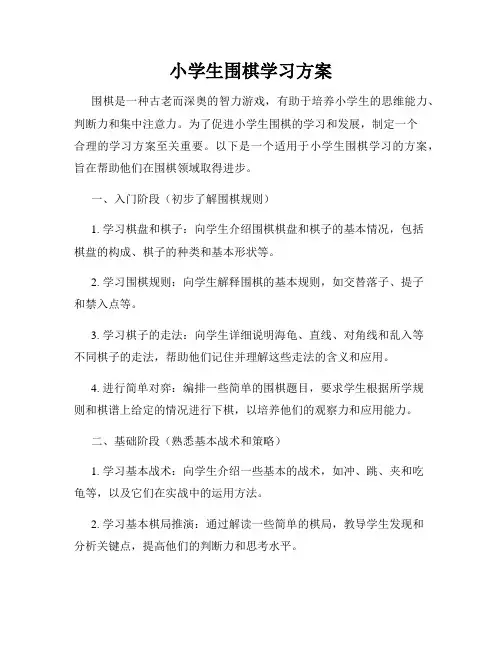 小学生围棋学习方案

围棋是一种古老而深奥的智力游戏，有助于培养小学生的思维能力、判断力和集中注意力。为了促进小学生围棋的学习和发展，制定一个合理的学习方案至关重要。以下是一个适用于小学生围棋学习的方案，旨在帮助他们在围棋领域取得进步。

一、入门阶段（初步了解围棋规则）

1. 学习棋盘和棋子：向学生介绍围棋棋盘和棋子的基本情况，包括棋盘的构成、棋子的种类和基本形状等。

2. 学习围棋规则：向学生解释围棋的基本规则，如交替落子、提子和禁入点等。

3. 学习棋子的走法：向学生详细说明海龟、直线、对角线和乱入等不同棋子的走法，帮助他们记住并理解这些走法的含义和应用。

4. 进行简单对弈：编排一些简单的围棋题目，要求学生根据所学规则和棋谱上给定的情况进行下棋，以培养他们的观察力和应用能力。

二、基础阶段（熟悉基本战术和策略）

1. 学习基本战术：向学生介绍一些基本的战术，如冲、跳、夹和吃龟等，以及它们在实战中的运用方法。

2. 学习基本棋局推演：通过解读一些简单的棋局，教导学生发现和分析关键点，提高他们的判断力和思考水平。